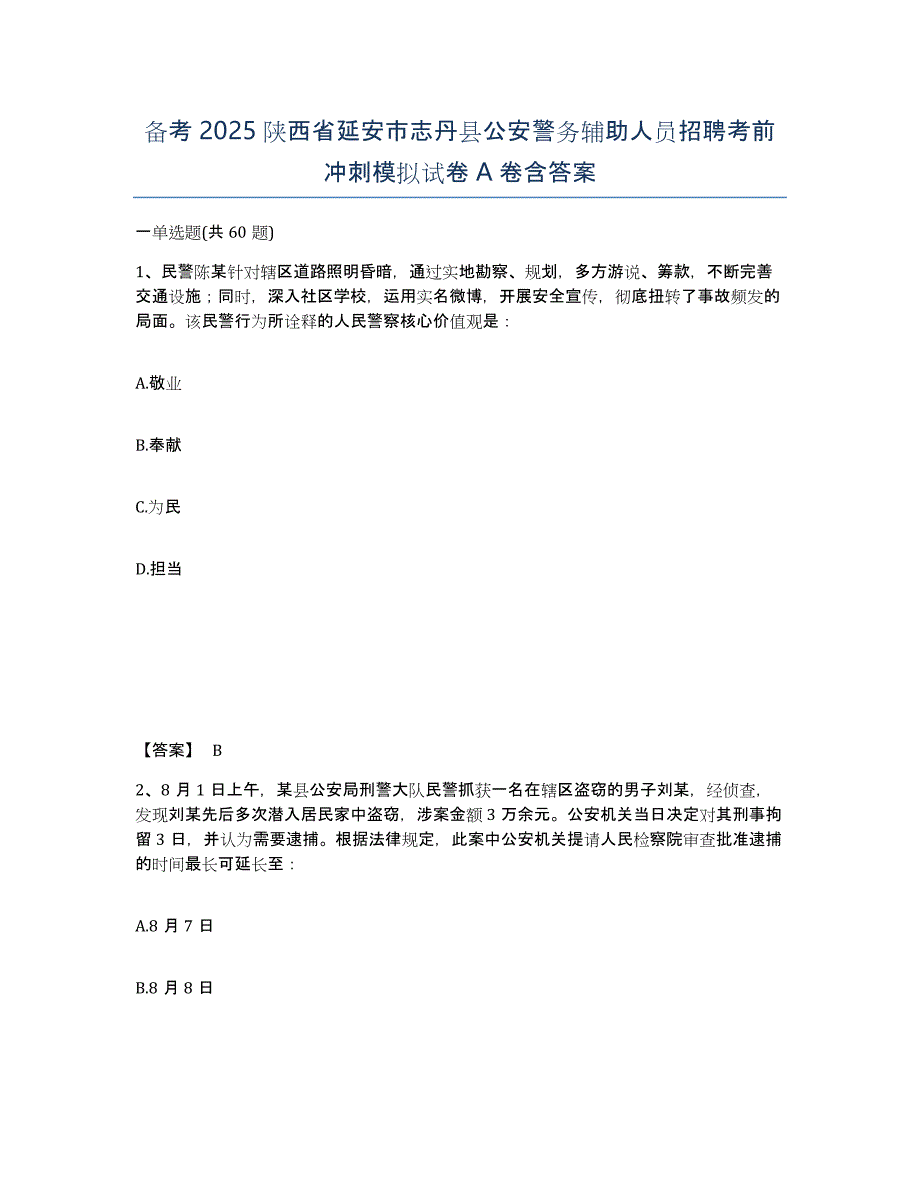 备考 2025 陕西省延安市志丹县公安警务辅助人员招聘考前冲刺模拟试卷 A 卷含答案

一单选题(共 60 题)

1、民警陈某针对辖区道路照明昏暗，通过实地勘察、规划，多方游说、筹款，不断完善交通设施；同时，深入社区学校，运用实名微博，开展安全宣传，彻底扭转了事故频发的局面。该民警行为所诠释的人民警察核心价值观是：

A.敬业

B.奉献

C.为民

D.担当

【答案】 B

2、8 月 1 日上午，某县公安局刑警大队民警抓获一名在辖区盗窃的男子刘某，经侦查，发现刘某先后多次潜入居民家中盗窃，涉案金额 3 万余元。公安机关当日决定对其刑事拘留 3 日，并认为需要逮捕。根据法律规定，此案中公安机关提请人民检察院审查批准逮捕的时间最长可延长至：

A.8 月 7 日

B.8 月 8 日